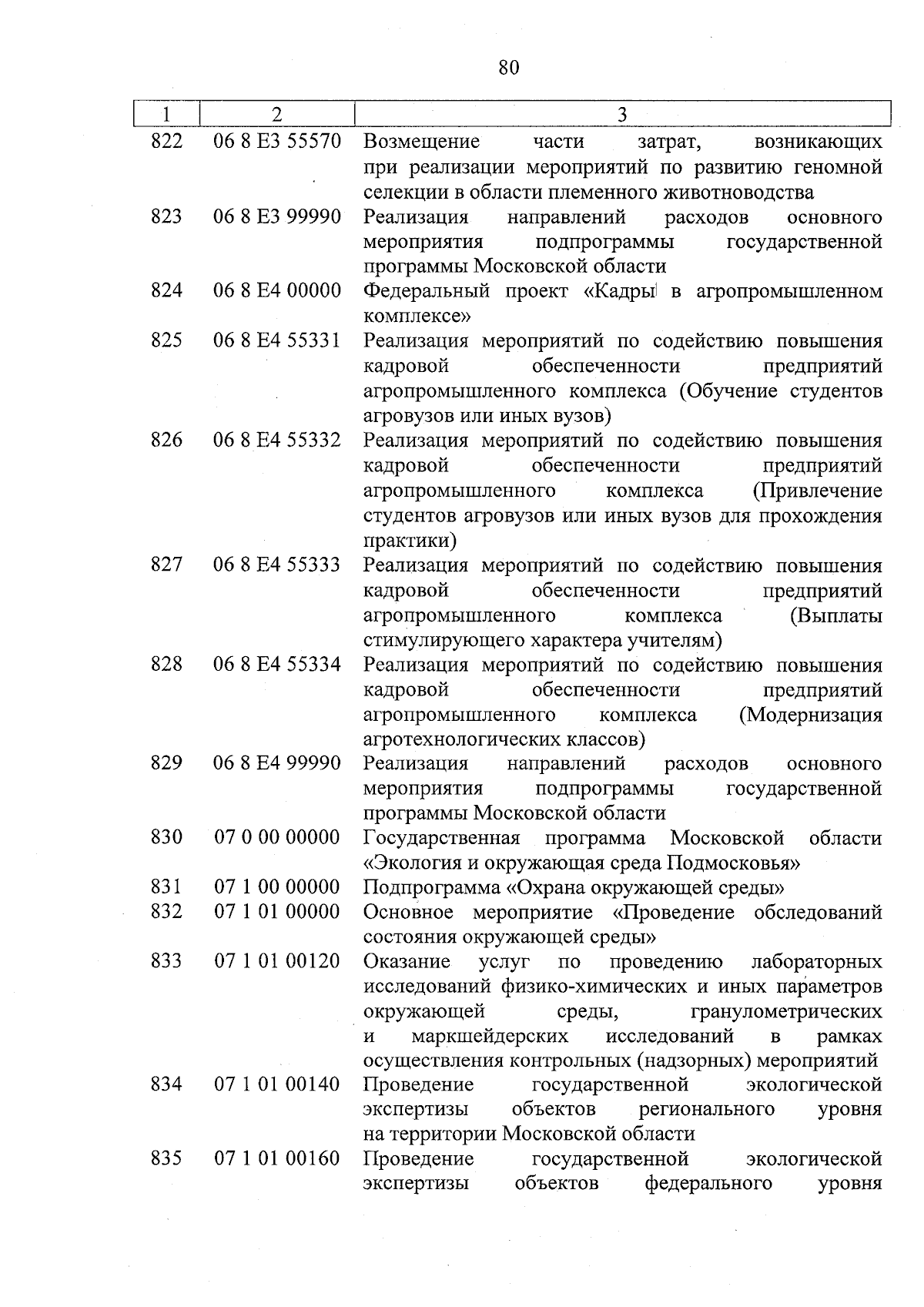 80

| 1 | 2 | 3 |
|---|---|---|
| 822 | 06 8 E3 55570 | Возмещение части затрат, возникающих при реализации мероприятий по развитию геномной селекции в области племенного животноводства |
| 823 | 06 8 E3 99990 | Реализация направлений расходов основного мероприятия подпрограммы государственной программы Московской области |
| 824 | 06 8 E4 00000 | Федеральный проект «Кадры в агропромышленном комплексе» |
| 825 | 06 8 E4 55331 | Реализация мероприятий по содействию повышения кадровой обеспеченности предприятий агропромышленного комплекса (Обучение студентов агровузов или иных вузов) |
| 826 | 06 8 E4 55332 | Реализация мероприятий по содействию повышения кадровой обеспеченности предприятий агропромышленного комплекса (Привлечение студентов агровузов или иных вузов для прохождения практики) |
| 827 | 06 8 E4 55333 | Реализация мероприятий по содействию повышения кадровой обеспеченности предприятий агропромышленного комплекса (Выплаты стимулирующего характера учителям) |
| 828 | 06 8 E4 55334 | Реализация мероприятий по содействию повышения кадровой обеспеченности предприятий агропромышленного комплекса (Модернизация агротехнологических классов) |
| 829 | 06 8 E4 99990 | Реализация направлений расходов основного мероприятия подпрограммы государственной программы Московской области |
| 830 | 07 0 00 00000 | Государственная программа Московской области «Экология и окружающая среда Подмосковья» |
| 831 | 07 1 00 00000 | Подпрограмма «Охрана окружающей среды» |
| 832 | 07 1 01 00000 | Основное мероприятие «Проведение обследований состояния окружающей среды» |
| 833 | 07 1 01 00120 | Оказание услуг по проведению лабораторных исследований физико-химических и иных параметров окружающей среды, гранулометрических и маркшейдерских исследований в рамках осуществления контрольных (надзорных) мероприятий |
| 834 | 07 1 01 00140 | Проведение государственной экологической экспертизы объектов регионального уровня на территории Московской области |
| 835 | 07 1 01 00160 | Проведение государственной экологической экспертизы объектов федерального уровня |